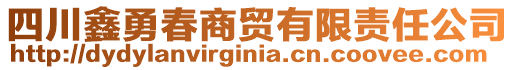 四川鑫勇春商贸有限责任公司
http://dydylanvirginia.cn.coovee.com